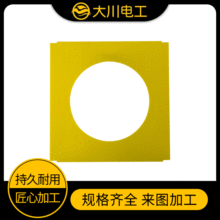 大川电工

持久耐用
匠心加工

规格齐全 来图加工